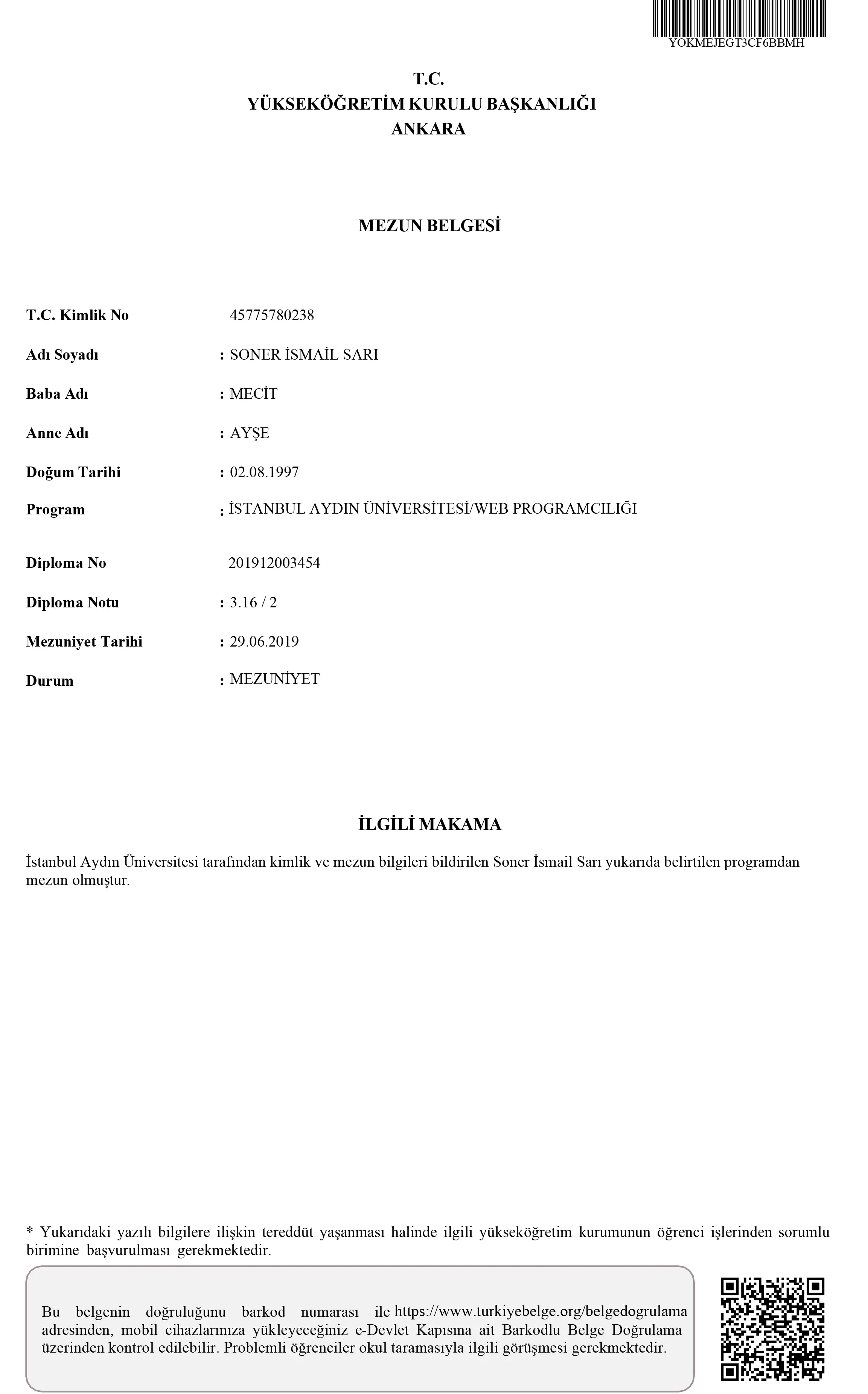 YOKMEJEGT3CF6BBMH

T.C.
YÜKSEKÖĞRETİM KURULU BAŞKANLIĞI
ANKARA

MEZUN BELGESİ

T.C. Kimlik No 45775780238

Adı Soyadı : SONER İSMAİL SARI

Baba Adı : MECİT

Anne Adı : AYŞE

Doğum Tarihi : 02.08.1997

Program : İSTANBUL AYDIN ÜNİVERSİTESİ/WEB PROGRAMCILIĞI

Diploma No 201912003454

Diploma Notu : 3.16 / 2

Mezuniyet Tarihi : 29.06.2019

Durum : MEZUNİYET

İLGİLİ MAKAMA

İstanbul Aydın Üniversitesi tarafından kimlik ve mezun bilgileri bildirilen Soner İsmail Sarı yukarıda belirtilen programdan mezun olmuştur.

* Yukarıdaki yazılı bilgilere ilişkin tereddüt yaşanması halinde ilgili yükseköğretim kurumunun öğrenci işlerinden sorumlu birimine başvurulması gerekmektedir.

Bu belgenin doğruluğunu barkod numarası ile https://www.turkiyebelge.org/belgedogrulama adresinden, mobil cihazlarınıza yükleyeceğiniz e-Devlet Kapısına ait Barkodlu Belge Doğrulama üzerinden kontrol edilebilir. Problemli öğrenciler okul taramasıyla ilgili görüşmesi gerekmektedir.